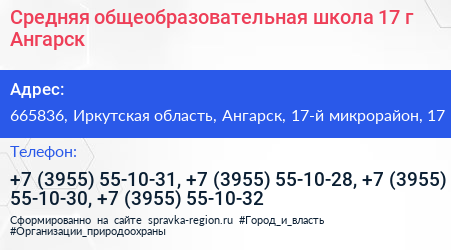 Средняя общеобразовательная школа 17 г Ангарск

Адрес:

665836, Иркутская область, Ангарск, 17-й микрорайон, 17

Телефон:

+7 (3955) 55-10-31, +7 (3955) 55-10-28, +7 (3955) 55-10-30, +7 (3955) 55-10-32

Сформированно на сайте spravka-region.ru #Город_и_власть #Организации_природоохраны